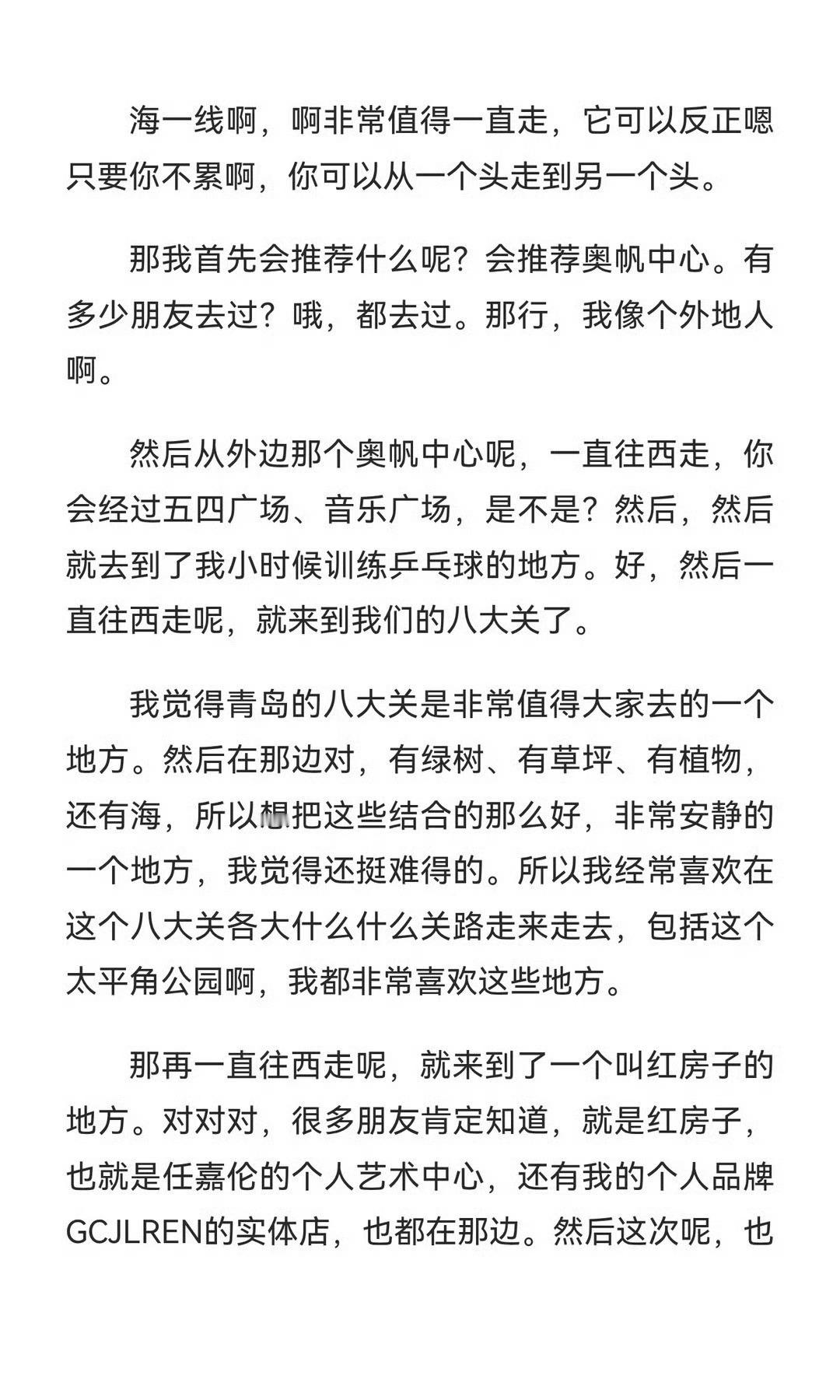 海一线啊，啊非常值得一直走，它可以反正嗯只要你不累啊，你可以从一个头走到另一个头。

那我首先会推荐什么呢？会推荐奥帆中心。有多少朋友去过？哦，都去过。那行，我像个外地人啊。

然后从外边那个奥帆中心呢，一直往西走，你会经过五四广场、音乐广场，是不是？然后，然后就去到了我小时候训练乒乓球的地方。好，然后一直往西走呢，就来到我们的八大关了。

我觉得青岛的八大关是非常值得大家去的一个地方。然后在那边对，有绿树、有草坪、有植物，还有海，所以想把这些结合的那么好，非常安静的一个地方，我觉得还挺难得的。所以我经常喜欢在这个八大关各大什么什么关路走来走去，包括这个太平角公园啊，我都非常喜欢这些地方。

那再一直往西走呢，就来到了一个叫红房子的地方。对对对，很多朋友肯定知道，就是红房子，也就是任嘉伦的个人艺术中心，还有我的个人品牌GCJLREN的实体店，也都在那边。然后这次呢，也